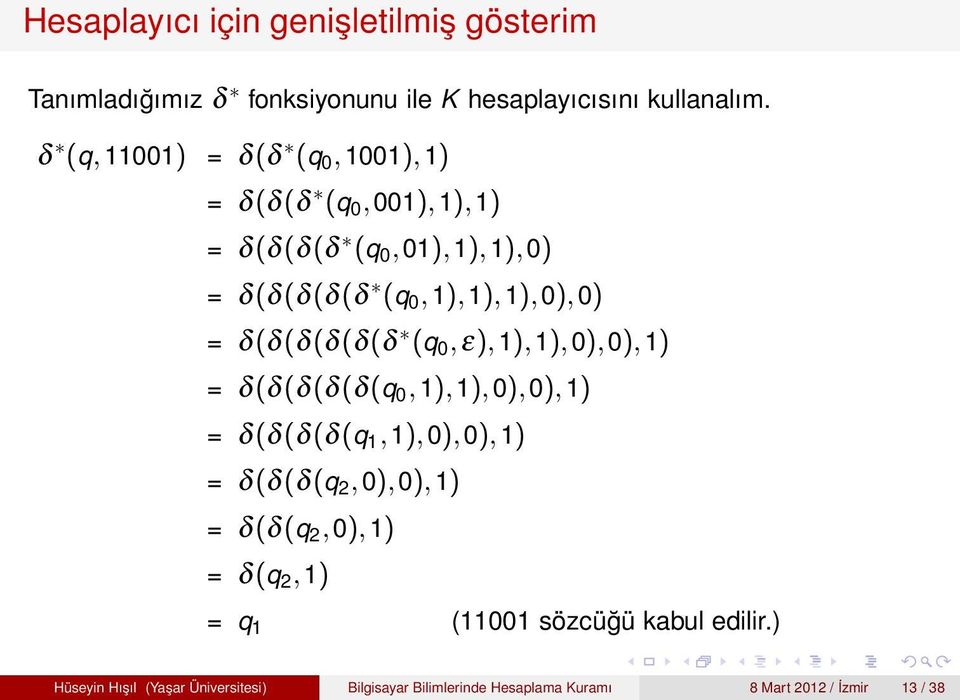 Hesaplayıcı için genişletilmiş gösterim

Tanımladığımız $\delta^*$ fonksiyonunu ile $K$ hesaplayıcısını kullanalım.

$\delta^*(q, 11001) = \delta(\delta^*(q_0, 1001), 1)$
$= \delta(\delta(\delta^*(q_0, 001), 1), 1)$
$= \delta(\delta(\delta(\delta^*(q_0, 01), 1), 1), 0)$
$= \delta(\delta(\delta(\delta(\delta^*(q_0, 1), 1), 1), 0), 0)$
$= \delta(\delta(\delta(\delta(\delta(\delta^*(q_0, \varepsilon), 1), 1), 0), 0), 1)$
$= \delta(\delta(\delta(\delta(\delta(q_0, 1), 1), 0), 0), 1)$
$= \delta(\delta(\delta(\delta(q_1, 1), 0), 0), 1)$
$= \delta(\delta(\delta(q_2, 0), 0), 1)$
$= \delta(\delta(q_2, 0), 1)$
$= \delta(q_2, 1)$
$= q_1$ (11001 sözcüğü kabul edilir.)

Hüseyin Hışıl (Yaşar Üniversitesi) Bilgisayar Bilimlerinde Hesaplama Kuramı 8 Mart 2012 / İzmir 13 / 38